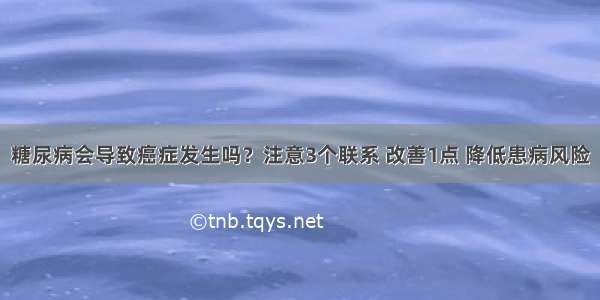 糖尿病会导致癌症发生吗？注意3个联系 改善1点 降低患病风险

©tnb.tqys.net